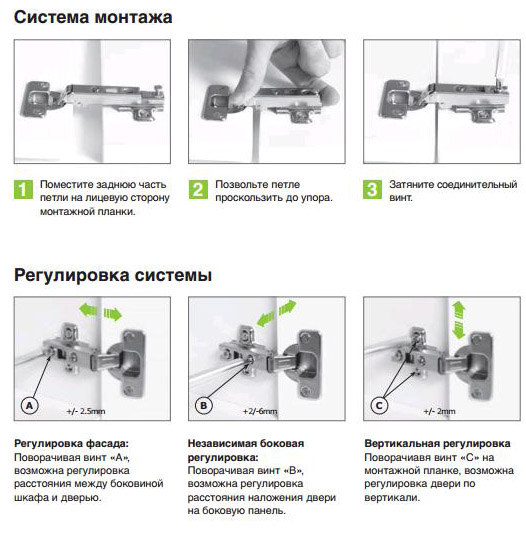 Система монтажа

1 Поместите заднюю часть петли на лицевую сторону монтажной планки.

2 Позвольте петле проскользить до упора.

3 Затяните соединительный винт.

Регулировка системы

A +/- 2.5mm

B +2/-6mm

C +/- 2mm

Регулировка фасада:
Поворачивая винт «А», возможна регулировка расстояния между боковиной шкафа и дверью.

Независимая боковая регулировка:
Поворачивая винт «В», возможна регулировка расстояния наложения двери на боковую панель.

Вертикальная регулировка
Поворачиавя винт «С» на монтажной планке, возможна регулировка двери по вертикали.